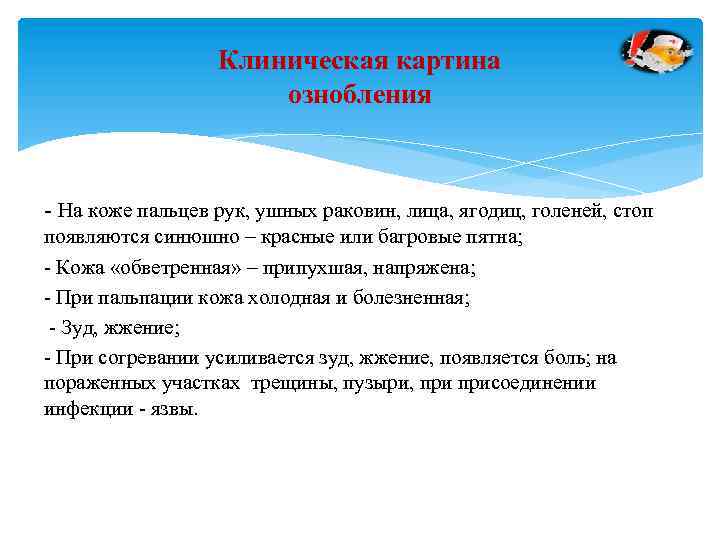 Клиническая картина ознобления

- На коже пальцев рук, ушных раковин, лица, ягодиц, голеней, стоп появляются синюшно – красные или багровые пятна;

- Кожа «обветренная» – припухшая, напряжена;

- При пальпации кожа холодная и болезненная;

- Зуд, жжение;

- При согревании усиливается зуд, жжение, появляется боль; на пораженных участках трещины, пузыри, при присоединении инфекции - язвы.